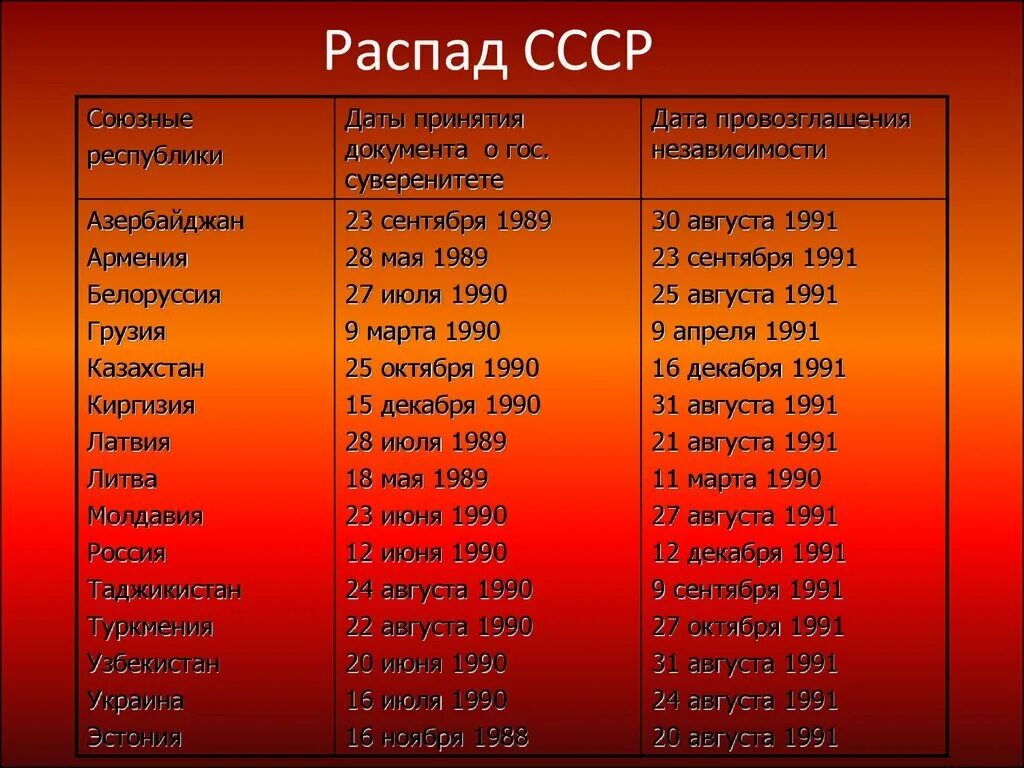 Распад СССР

| Союзные республики | Даты принятия документа о гос. суверенитете | Дата провозглашения независимости |
|---|---|---|
| Азербайджан | 23 сентября 1989 | 30 августа 1991 |
| Армения | 28 мая 1989 | 23 сентября 1991 |
| Белоруссия | 27 июля 1990 | 25 августа 1991 |
| Грузия | 9 марта 1990 | 9 апреля 1991 |
| Казахстан | 25 октября 1990 | 16 декабря 1991 |
| Киргизия | 15 декабря 1990 | 31 августа 1991 |
| Латвия | 28 июля 1989 | 21 августа 1991 |
| Литва | 18 мая 1989 | 11 марта 1990 |
| Молдавия | 23 июня 1990 | 27 августа 1991 |
| Россия | 12 июня 1990 | 12 декабря 1991 |
| Таджикистан | 24 августа 1990 | 9 сентября 1991 |
| Туркмения | 22 августа 1990 | 27 октября 1991 |
| Узбекистан | 20 июня 1990 | 31 августа 1991 |
| Украина | 16 июля 1990 | 24 августа 1991 |
| Эстония | 16 ноября 1988 | 20 августа 1991 |